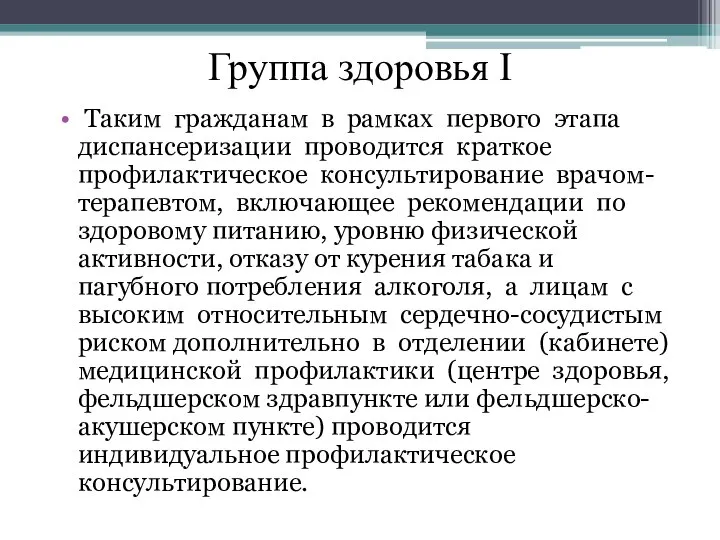 Группа здоровья I

• Таким гражданам в рамках первого этапа диспансеризации проводится краткое профилактическое консультирование врачом-терапевтом, включающее рекомендации по здоровому питанию, уровню физической активности, отказу от курения табака и пагубного потребления алкоголя, а лицам с высоким относительным сердечно-сосудистым риском дополнительно в отделении (кабинете) медицинской профилактики (центре здоровья, фельдшерском здравпункте или фельдшерско-акушерском пункте) проводится индивидуальное профилактическое консультирование.